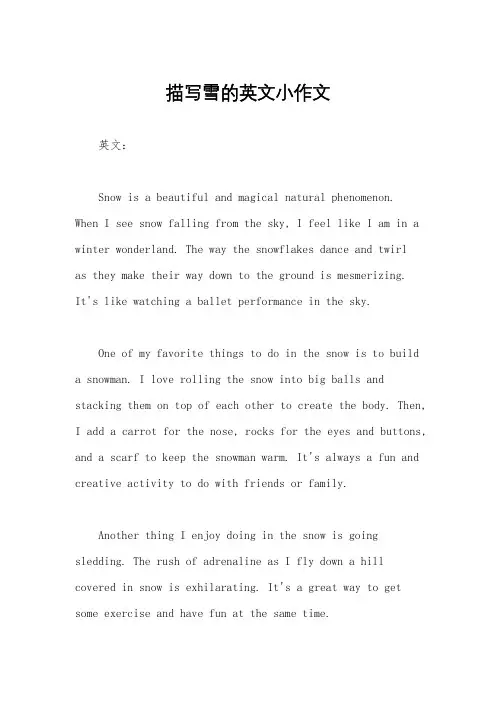 描写雪的英文小作文

英文：

Snow is a beautiful and magical natural phenomenon. When I see snow falling from the sky, I feel like I am in a winter wonderland. The way the snowflakes dance and twirl as they make their way down to the ground is mesmerizing. It's like watching a ballet performance in the sky.

One of my favorite things to do in the snow is to build a snowman. I love rolling the snow into big balls and stacking them on top of each other to create the body. Then, I add a carrot for the nose, rocks for the eyes and buttons, and a scarf to keep the snowman warm. It's always a fun and creative activity to do with friends or family.

Another thing I enjoy doing in the snow is going sledding. The rush of adrenaline as I fly down a hill covered in snow is exhilarating. It's a great way to get some exercise and have fun at the same time.